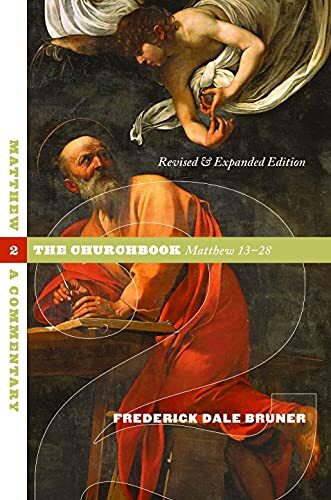 MATTHEW 2 A COMMENTARY

Revised & Expanded Edition

THE CHURCHBOOK Matthew 13–28

FREDERICK DALE BRUNER